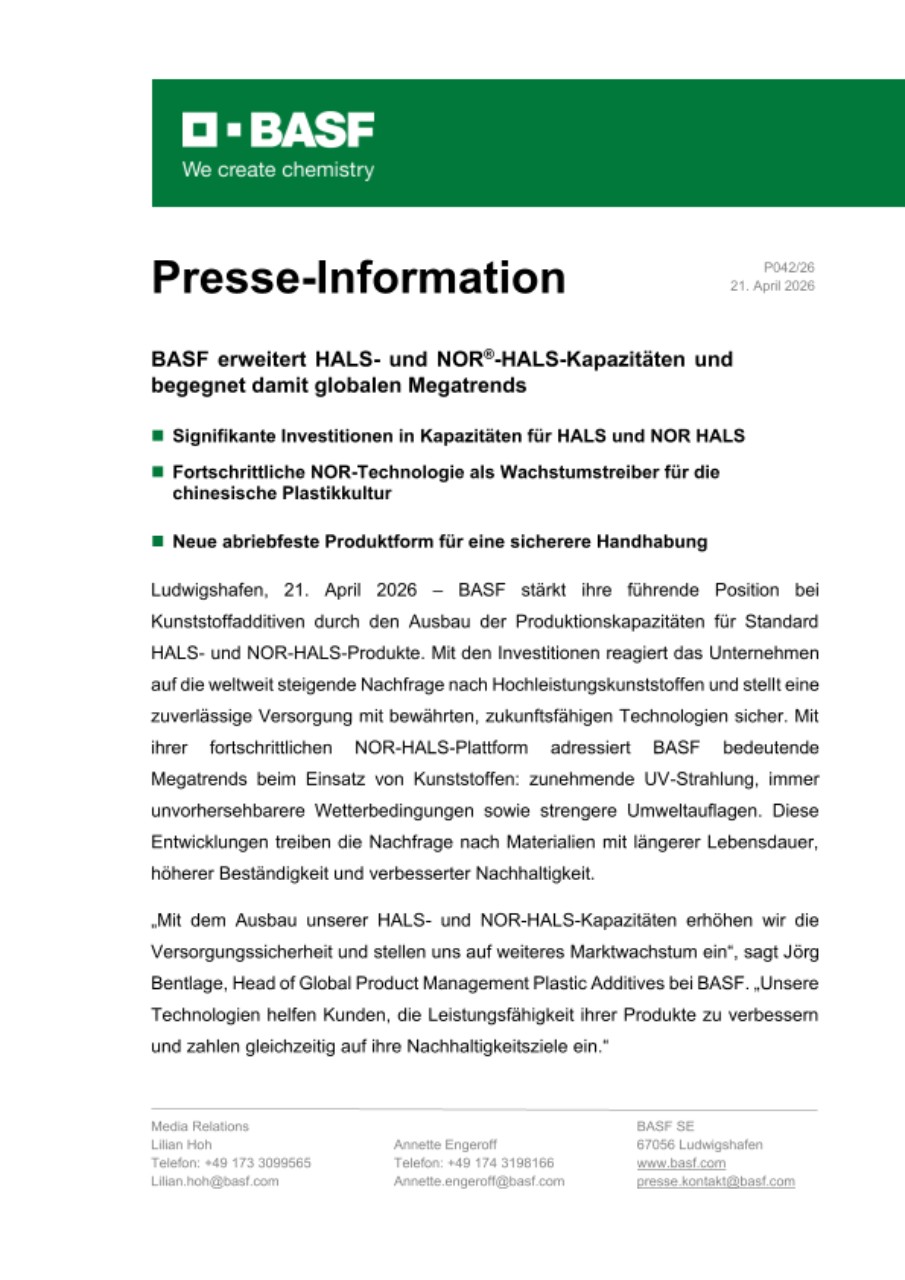 BASF
We create chemistry

Presse-Information

P042/26
21. April 2026

BASF erweitert HALS- und NOR®-HALS-Kapazitäten und begegnet damit globalen Megatrends

■ Signifikante Investitionen in Kapazitäten für HALS und NOR HALS

■ Fortschrittliche NOR-Technologie als Wachstumstreiber für die chinesische Plastikkultur

■ Neue abriebfeste Produktform für eine sicherere Handhabung

Ludwigshafen, 21. April 2026 – BASF stärkt ihre führende Position bei Kunststoffadditiven durch den Ausbau der Produktionskapazitäten für Standard HALS- und NOR-HALS-Produkte. Mit den Investitionen reagiert das Unternehmen auf die weltweit steigende Nachfrage nach Hochleistungskunststoffen und stellt eine zuverlässige Versorgung mit bewährten, zukunftsfähigen Technologien sicher. Mit ihrer fortschrittlichen NOR-HALS-Plattform adressiert BASF bedeutende Megatrends beim Einsatz von Kunststoffen: zunehmende UV-Strahlung, immer unvorhersehbarere Wetterbedingungen sowie strengere Umweltauflagen. Diese Entwicklungen treiben die Nachfrage nach Materialien mit längerer Lebensdauer, höherer Beständigkeit und verbesserter Nachhaltigkeit.

„Mit dem Ausbau unserer HALS- und NOR-HALS-Kapazitäten erhöhen wir die Versorgungssicherheit und stellen uns auf weiteres Marktwachstum ein“, sagt Jörg Bentlage, Head of Global Product Management Plastic Additives bei BASF. „Unsere Technologien helfen Kunden, die Leistungsfähigkeit ihrer Produkte zu verbessern und zahlen gleichzeitig auf ihre Nachhaltigkeitsziele ein.“

Media Relations
Lilian Hoh
Telefon: +49 173 3099565
Lilian.hoh@basf.com

Annette Engeroff
Telefon: +49 174 3198166
Annette.engeroff@basf.com

BASF SE
67056 Ludwigshafen
www.basf.com
presse.kontakt@basf.com